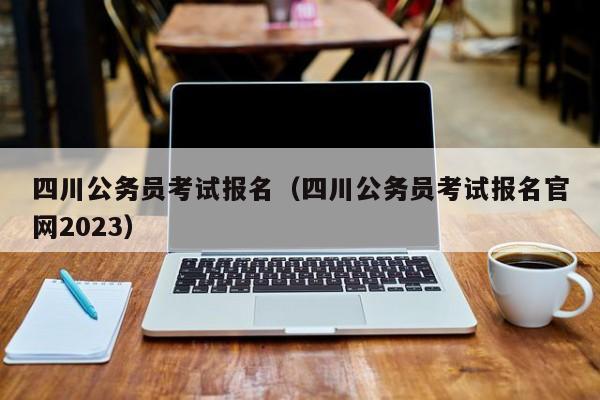 四川公务员考试报名（四川公务员考试报名官网2023）